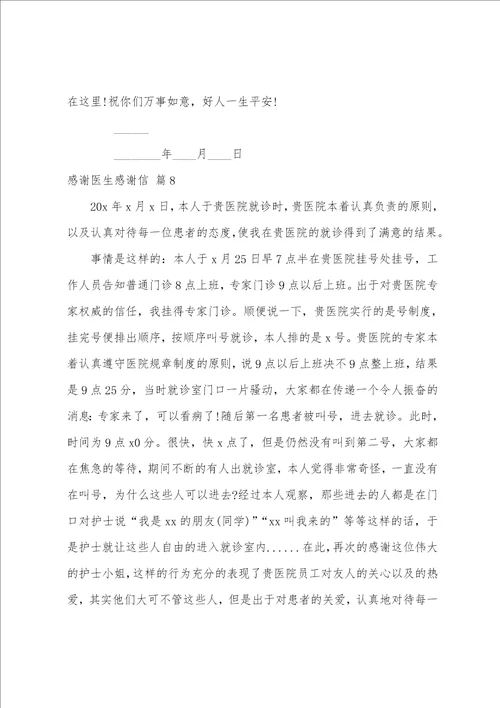 在这里!祝你们万事如意，好人一生平安!

______

________年____月____日

感谢医生感谢信 篇8

20x年x月x日，本人于贵医院就诊时，贵医院本着认真负责的原则，以及认真对待每一位患者的态度，使我在贵医院的就诊得到了满意的结果。

事情是这样的：本人于x月25日早7点半在贵医院挂号处挂号，工作人员告知普通门诊8点上班，专家门诊9点以后上班。出于对贵医院专家权威的信任，我挂得专家门诊。顺便说一下，贵医院实行的是号制度，挂完号便排出顺序，按顺序叫号就诊，本人排的是x号。贵医院的专家本着认真遵守医院规章制度的原则，说9点以后上班决不9点整上班，结果是9点25分，当时就诊室门口一片骚动，大家都在传递一个令人振奋的消息：专家来了，可以看病了!随后第一名患者被叫号，进去就诊。此时，时间为9点x0分。很快，快x点了，但是仍然没有叫到第二号，大家都在焦急的等待，期间不断的有人出就诊室，本人觉得非常奇怪，一直没有在叫号，为什么这些人可以进去?经过本人观察，那些进去的人都是在门口对护士说“我是xx的朋友(同学)”“xx叫我来的”等等这样的话，于是护士就让这些人自由的进入就诊室内......在此，再次的感谢这位伟大的护士小姐，这样的行为充分的表现了贵医院员工对友人的关心以及的热爱，其实他们大可不管这些人，但是出于对患者的关爱，认真地对待每一